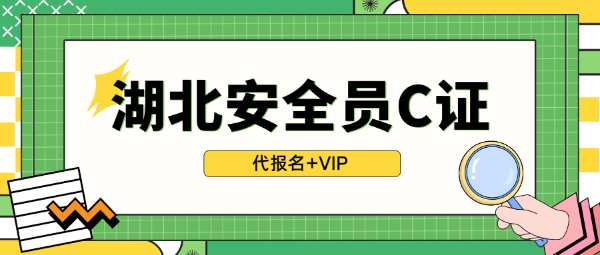 湖北安全员C证

代报名+VIP